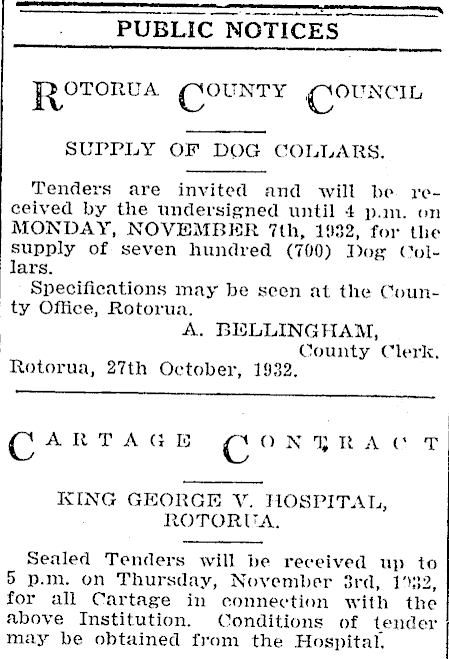 PUBLIC NOTICES

ROTORUA COUNTY COUNCIL

SUPPLY OF DOG COLLARS.

Tenders are invited and will be received by the undersigned until 4 p.m. on MONDAY, NOVEMBER 7th, 1932, for the supply of seven hundred (700) Dog Collars.

Specifications may be seen at the County Office, Rotorua.

A. BELLINGHAM,
County Clerk.
Rotorua, 27th October, 1932.

CARTAGE CONTRACT

KING GEORGE V. HOSPITAL, ROTORUA.

Sealed Tenders will be received up to 5 p.m. on Thursday, November 3rd, 1932, for all Cartage in connection with the above Institution. Conditions of tender may be obtained from the Hospital.